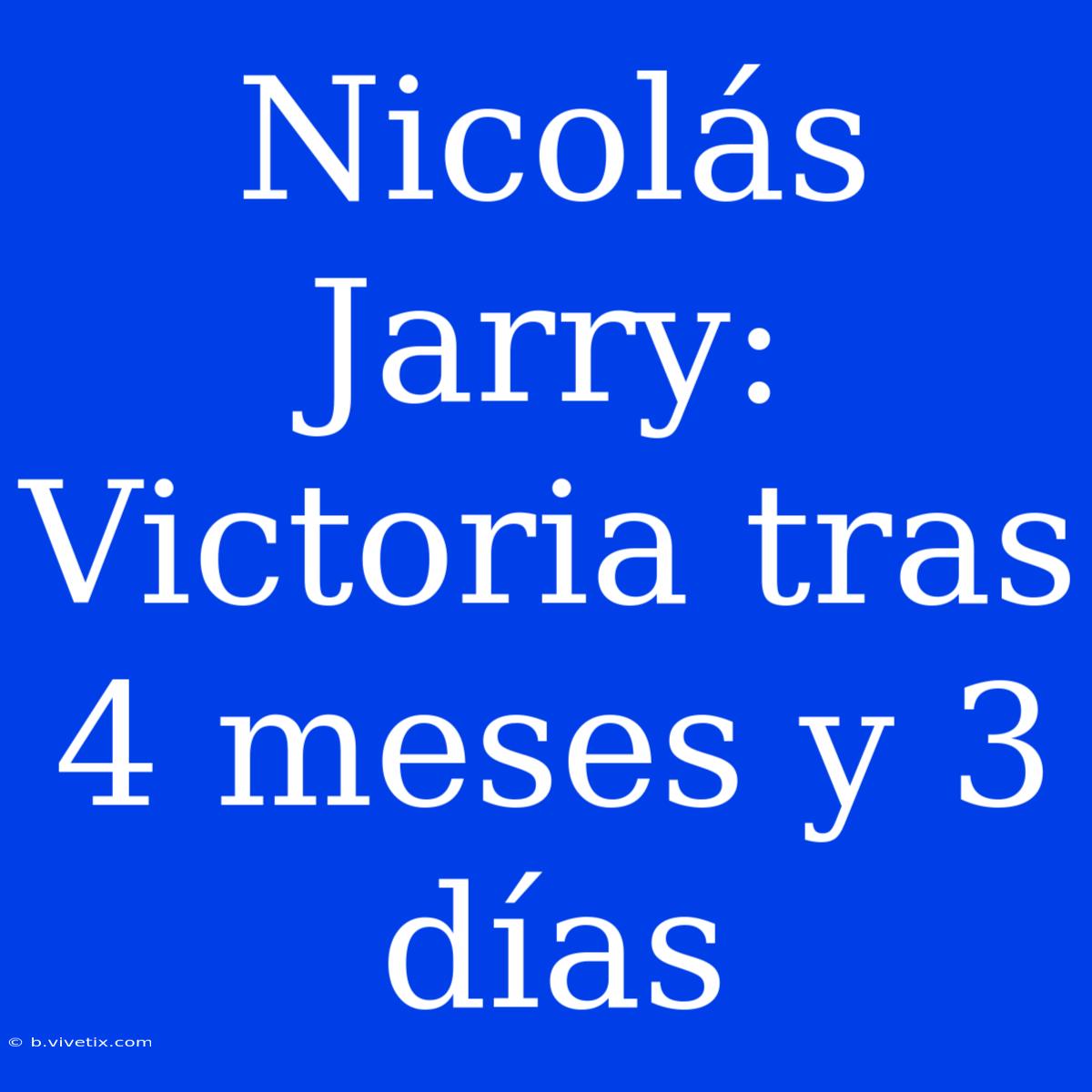 Nicolás Jarry: Victoria tras 4 meses y 3 días

© b.vivetix.com